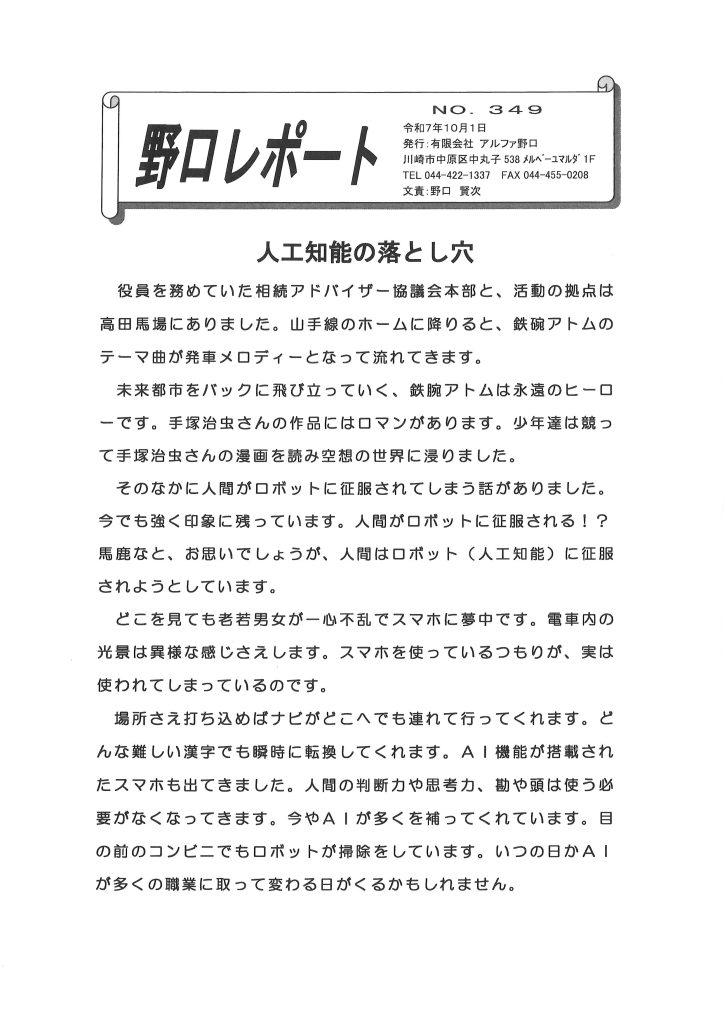 野口レポート

NO. 349
令和7年10月1日
発行：有限会社 アルファ野口
川崎市中原区中丸子 538 ﾒﾙﾍﾞｰﾕﾏﾙﾀﾞ 1F
TEL 044-422-1337　FAX 044-455-0208
文責：野口　賢次

人工知能の落とし穴

役員を務めていた相続アドバイザー協議会本部と、活動の拠点は高田馬場にありました。山手線のホームに降りると、鉄碗アトムのテーマ曲が発車メロディーとなって流れてきます。

未来都市をバックに飛び立っていく、鉄腕アトムは永遠のヒーローです。手塚治虫さんの作品にはロマンがあります。少年達は競って手塚治虫さんの漫画を読み空想の世界に浸りました。

そのなかに人間がロボットに征服されてしまう話がありました。今でも強く印象に残っています。人間がロボットに征服される！？馬鹿なと、お思いでしょうが、人間はロボット（人工知能）に征服されようとしています。

どこを見ても老若男女が一心不乱でスマホに夢中です。電車内の光景は異様な感じさえします。スマホを使っているつもりが、実は使われてしまっているのです。

場所さえ打ち込めばナビがどこへでも連れて行ってくれます。どんな難しい漢字でも瞬時に転換してくれます。ＡＩ機能が搭載されたスマホも出てきました。人間の判断力や思考力、勘や頭は使う必要がなくなってきます。今やＡＩが多くを補ってくれています。目の前のコンビニでもロボットが掃除をしています。いつの日かＡＩが多くの職業に取って変わる日がくるかもしれません。